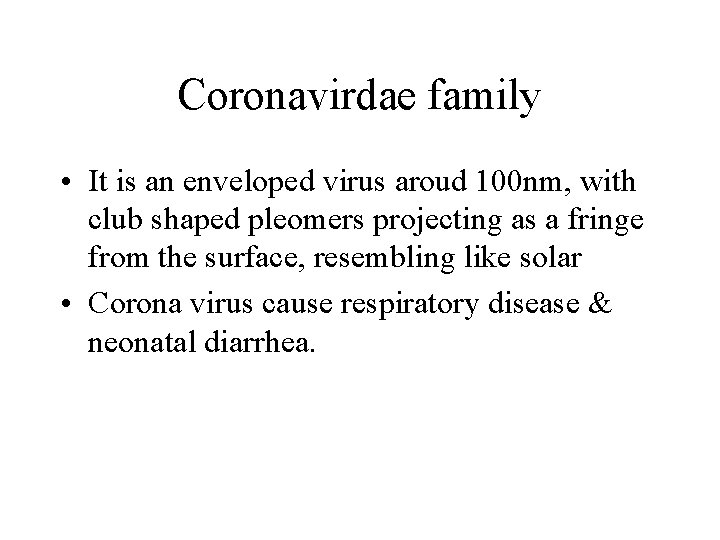 Coronavirdae family

• It is an enveloped virus aroud 100nm, with club shaped pleomers projecting as a fringe from the surface, resembling like solar
• Corona virus cause respiratory disease & neonatal diarrhea.